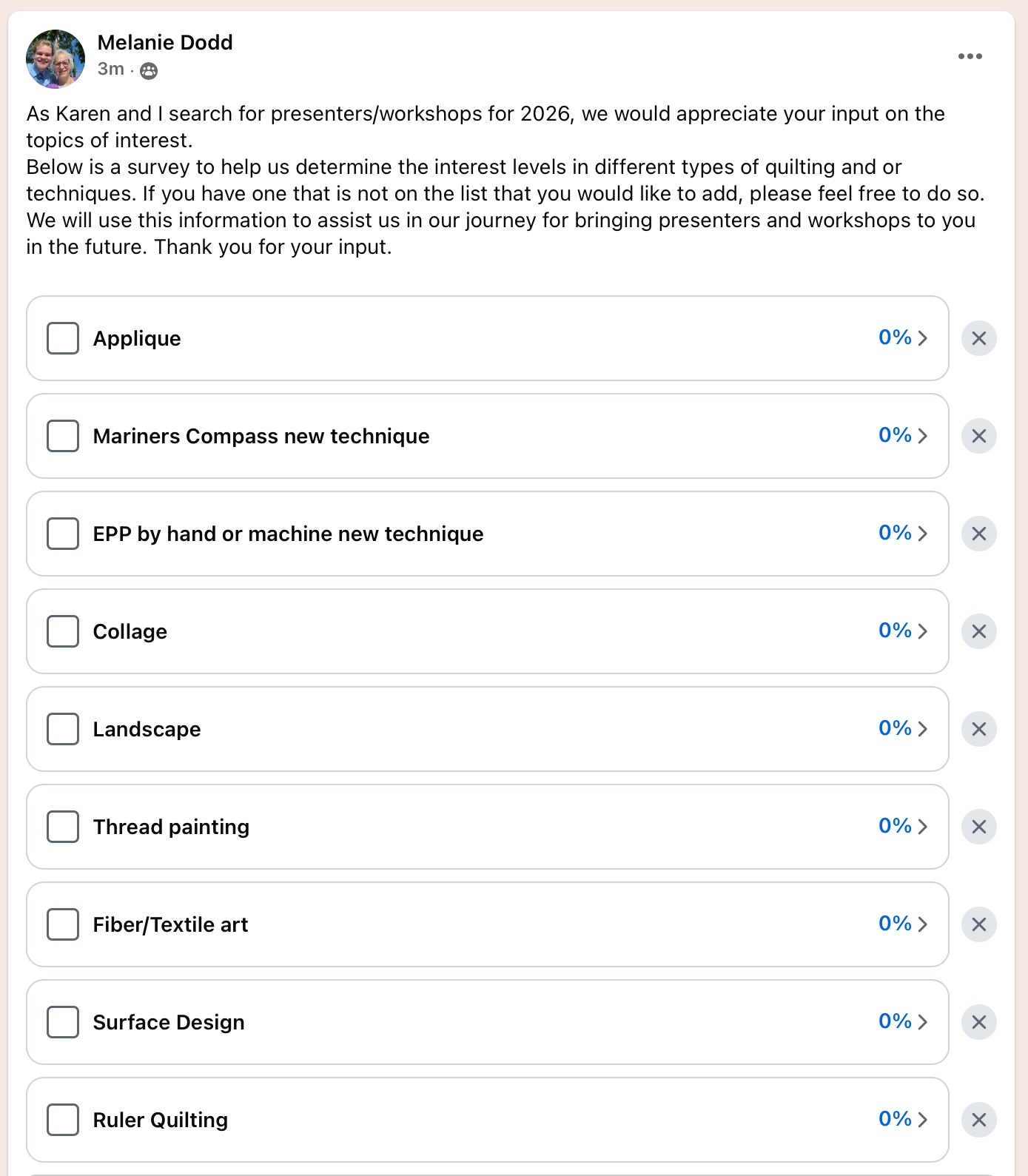 Melanie Dodd
3m ·

As Karen and I search for presenters/workshops for 2026, we would appreciate your input on the topics of interest.
Below is a survey to help us determine the interest levels in different types of quilting and or techniques. If you have one that is not on the list that you would like to add, please feel free to do so. We will use this information to assist us in our journey for bringing presenters and workshops to you in the future. Thank you for your input.

Applique 0%

Mariners Compass new technique 0%

EPP by hand or machine new technique 0%

Collage 0%

Landscape 0%

Thread painting 0%

Fiber/Textile art 0%

Surface Design 0%

Ruler Quilting 0%